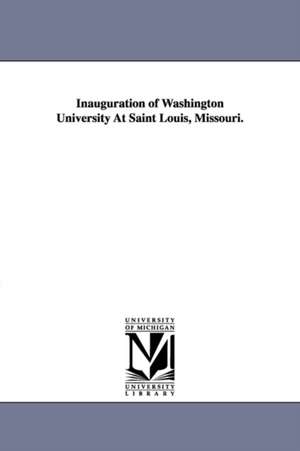 Inauguration of Washington University At Saint Louis, Missouri.

UNIVERSITY OF MICHIGAN

UNIVERSITY LIBRARY